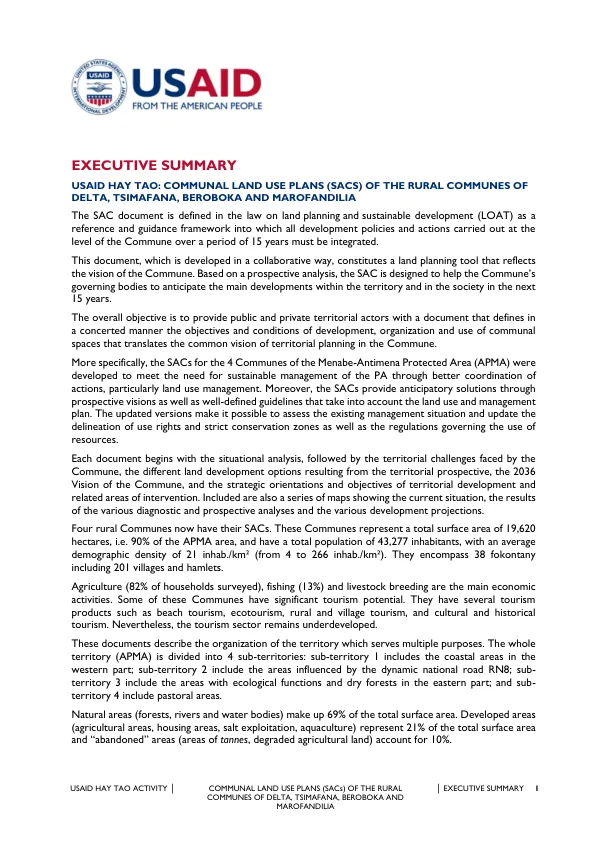 USAID
FROM THE AMERICAN PEOPLE

EXECUTIVE SUMMARY

USAID HAY TAO: COMMUNAL LAND USE PLANS (SACS) OF THE RURAL COMMUNES OF DELTA, TSIMAFANA, BEROBOKA AND MAROFANDILIA

The SAC document is defined in the law on land planning and sustainable development (LOAT) as a reference and guidance framework into which all development policies and actions carried out at the level of the Commune over a period of 15 years must be integrated.

This document, which is developed in a collaborative way, constitutes a land planning tool that reflects the vision of the Commune. Based on a prospective analysis, the SAC is designed to help the Commune's governing bodies to anticipate the main developments within the territory and in the society in the next 15 years.

The overall objective is to provide public and private territorial actors with a document that defines in a concerted manner the objectives and conditions of development, organization and use of communal spaces that translates the common vision of territorial planning in the Commune.

More specifically, the SACs for the 4 Communes of the Menabe-Antimena Protected Area (APMA) were developed to meet the need for sustainable management of the PA through better coordination of actions, particularly land use management. Moreover, the SACs provide anticipatory solutions through prospective visions as well as well-defined guidelines that take into account the land use and management plan. The updated versions make it possible to assess the existing management situation and update the delineation of use rights and strict conservation zones as well as the regulations governing the use of resources.

Each document begins with the situational analysis, followed by the territorial challenges faced by the Commune, the different land development options resulting from the territorial prospective, the 2036 Vision of the Commune, and the strategic orientations and objectives of territorial development and related areas of intervention. Included are also a series of maps showing the current situation, the results of the various diagnostic and prospective analyses and the various development projections.

Four rural Communes now have their SACs. These Communes represent a total surface area of 19,620 hectares, i.e. 90% of the APMA area, and have a total population of 43,277 inhabitants, with an average demographic density of 21 inhab./km² (from 4 to 266 inhab./km²). They encompass 38 fokontany including 201 villages and hamlets.

Agriculture (82% of households surveyed), fishing (13%) and livestock breeding are the main economic activities. Some of these Communes have significant tourism potential. They have several tourism products such as beach tourism, ecotourism, rural and village tourism, and cultural and historical tourism. Nevertheless, the tourism sector remains underdeveloped.

These documents describe the organization of the territory which serves multiple purposes. The whole territory (APMA) is divided into 4 sub-territories: sub-territory 1 includes the coastal areas in the western part; sub-territory 2 include the areas influenced by the dynamic national road RN8; sub-territory 3 include the areas with ecological functions and dry forests in the eastern part; and sub-territory 4 include pastoral areas.

Natural areas (forests, rivers and water bodies) make up 69% of the total surface area. Developed areas (agricultural areas, housing areas, salt exploitation, aquaculture) represent 21% of the total surface area and "abandoned" areas (areas of tannes, degraded agricultural land) account for 10%.

USAID HAY TAO ACTIVITY | COMMUNAL LAND USE PLANS (SACs) OF THE RURAL COMMUNES OF DELTA, TSIMAFANA, BEROBOKA AND MAROFANDILIA | EXECUTIVE SUMMARY 1